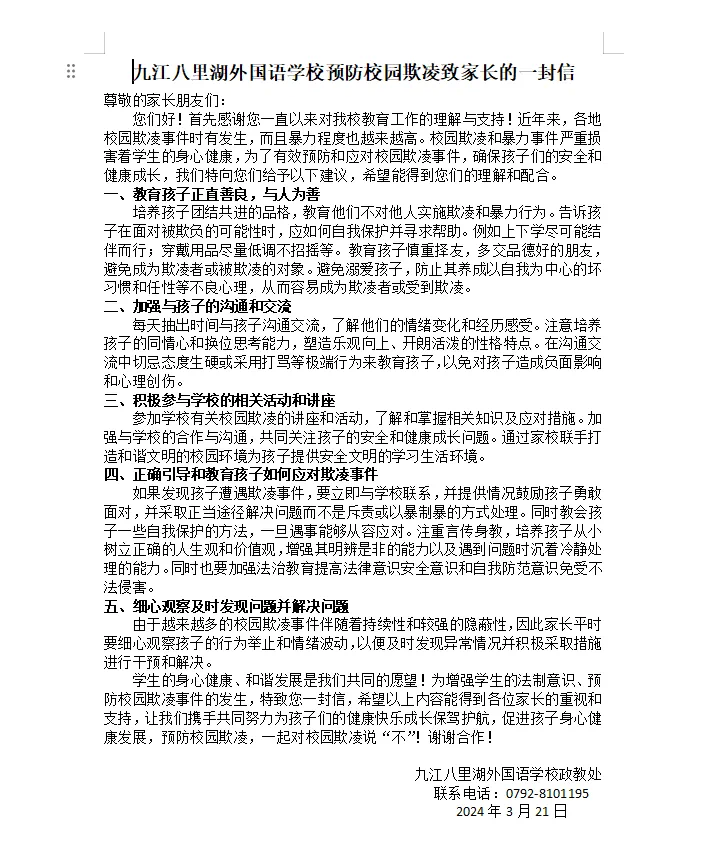 九江八里湖外国语学校预防校园欺凌致家长的一封信

尊敬的家长朋友们：

您们好！首先感谢您一直以来对我校教育工作的理解与支持！近年来，各地校园欺凌事件时有发生，而且暴力程度也越来越高。校园欺凌和暴力事件严重损害着学生的身心健康，为了有效预防和应对校园欺凌事件，确保孩子们的安全和健康成长，我们特向您们给予以下建议，希望能得到您们的理解和配合。

一、教育孩子正直善良，与人为善

培养孩子团结共进的品格，教育他们不对他人实施欺凌和暴力行为。告诉孩子在面对被欺负的可能性时，应如何自我保护并寻求帮助。例如上下学尽可能结伴而行；穿戴用品尽量低调不招摇等。教育孩子慎重择友，多交品德好的朋友，避免成为欺凌者或被欺凌的对象。避免溺爱孩子，防止其养成以自我为中心的坏习惯和任性等不良心理，从而容易成为欺凌者或受到欺凌。

二、加强与孩子的沟通和交流

每天抽出时间与孩子沟通交流，了解他们的情绪变化和经历感受。注意培养孩子的同情心和换位思考能力，塑造乐观向上、开朗活泼的性格特点。在沟通交流中切忌态度生硬或采用打骂等极端行为来教育孩子，以免对孩子造成负面影响和心理创伤。

三、积极参与学校的相关活动和讲座

参加学校有关校园欺凌的讲座和活动，了解和掌握相关知识及应对措施。加强与学校的合作与沟通，共同关注孩子的安全和健康成长问题。通过家校联手打造和谐文明的校园环境为孩子提供安全文明的学习生活环境。

四、正确引导和教育孩子如何应对欺凌事件

如果发现孩子遭遇欺凌事件，要立即与学校联系，并提供情况鼓励孩子勇敢面对，并采取正当途径解决问题而不是斥责或以暴制暴的方式处理。同时教会孩子一些自我保护的方法，一旦遇事能够从容应对。注重言传身教，培养孩子从小树立正确的人生观和价值观，增强其明辨是非的能力以及遇到问题时沉着冷静处理的能力。同时也要加强法治教育提高法律意识安全意识和自我防范意识免受不法侵害。

五、细心观察及时发现问题并解决问题

由于越来越多的校园欺凌事件伴随着持续性和较强的隐蔽性，因此家长平时要细心观察孩子的行为举止和情绪波动，以便及时发现异常情况并积极采取措施进行干预和解决。

学生的身心健康、和谐发展是我们共同的愿望！为增强学生的法制意识、预防校园欺凌事件的发生，特致您一封信，希望以上内容能得到各位家长的重视和支持，让我们携手共同努力为孩子们的健康快乐成长保驾护航，促进孩子身心健康发展，预防校园欺凌，一起对校园欺凌说“不”！谢谢合作！

九江八里湖外国语学校政教处
联系电话：0792-8101195
2024 年 3 月 21 日